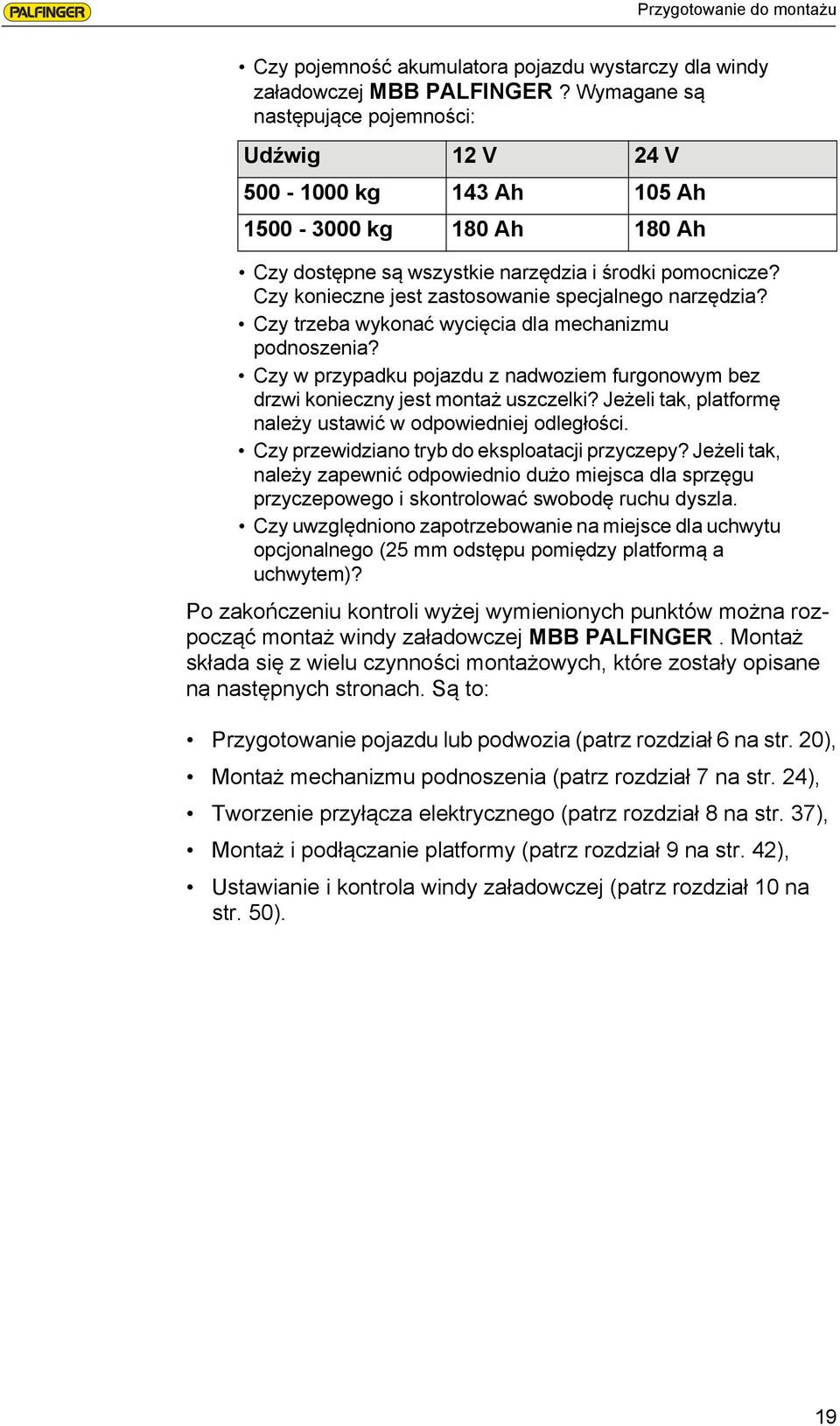 PALFINGER

Przygotowanie do montażu

• Czy pojemność akumulatora pojazdu wystarczy dla windy załadowczej MBB PALFINGER ? Wymagane są następujące pojemności:

| Udźwig | 12 V | 24 V |
|---|---|---|
| 500 - 1000 kg | 143 Ah | 105 Ah |
| 1500 - 3000 kg | 180 Ah | 180 Ah |

• Czy dostępne są wszystkie narzędzia i środki pomocnicze? Czy konieczne jest zastosowanie specjalnego narzędzia?
• Czy trzeba wykonać wycięcia dla mechanizmu podnoszenia?
• Czy w przypadku pojazdu z nadwoziem furgonowym bez drzwi konieczny jest montaż uszczelki? Jeżeli tak, platformę należy ustawić w odpowiedniej odległości.
• Czy przewidziano tryb do eksploatacji przyczepy? Jeżeli tak, należy zapewnić odpowiednio dużo miejsca dla sprzęgu przyczepowego i skontrolować swobodę ruchu dyszla.
• Czy uwzględniono zapotrzebowanie na miejsce dla uchwytu opcjonalnego (25 mm odstępu pomiędzy platformą a uchwytem)?

Po zakończeniu kontroli wyżej wymienionych punktów można rozpocząć montaż windy załadowczej MBB PALFINGER . Montaż składa się z wielu czynności montażowych, które zostały opisane na następnych stronach. Są to:

• Przygotowanie pojazdu lub podwozia (patrz rozdział 6 na str. 20),
• Montaż mechanizmu podnoszenia (patrz rozdział 7 na str. 24),
• Tworzenie przyłącza elektrycznego (patrz rozdział 8 na str. 37),
• Montaż i podłączanie platformy (patrz rozdział 9 na str. 42),
• Ustawianie i kontrola windy załadowczej (patrz rozdział 10 na str. 50).

19